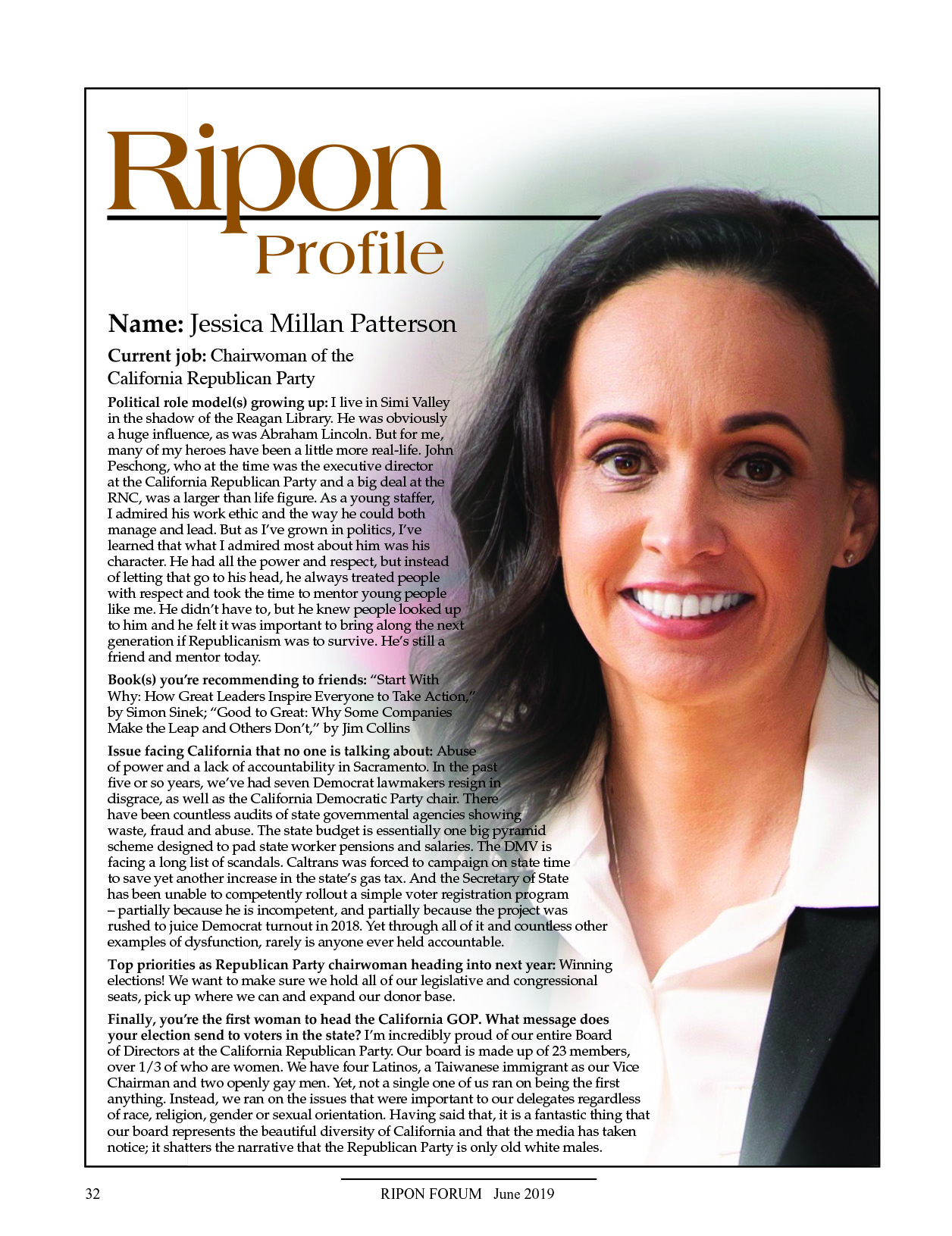 Ripon Profile

Name: Jessica Millan Patterson

Current job: Chairwoman of the California Republican Party

Political role model(s) growing up: I live in Simi Valley in the shadow of the Reagan Library. He was obviously a huge influence, as was Abraham Lincoln. But for me, many of my heroes have been a little more real-life. John Peschong, who at the time was the executive director at the California Republican Party and a big deal at the RNC, was a larger than life figure. As a young staffer, I admired his work ethic and the way he could both manage and lead. But as I've grown in politics, I've learned that what I admired most about him was his character. He had all the power and respect, but instead of letting that go to his head, he always treated people with respect and took the time to mentor young people like me. He didn't have to, but he knew people looked up to him and he felt it was important to bring along the next generation if Republicanism was to survive. He's still a friend and mentor today.

Book(s) you're recommending to friends: "Start With Why: How Great Leaders Inspire Everyone to Take Action," by Simon Sinek; "Good to Great: Why Some Companies Make the Leap and Others Don't," by Jim Collins

Issue facing California that no one is talking about: Abuse of power and a lack of accountability in Sacramento. In the past five or so years, we've had seven Democrat lawmakers resign in disgrace, as well as the California Democratic Party chair. There have been countless audits of state governmental agencies showing waste, fraud and abuse. The state budget is essentially one big pyramid scheme designed to pad state worker pensions and salaries. The DMV is facing a long list of scandals. Caltrans was forced to campaign on state time to save yet another increase in the state's gas tax. And the Secretary of State has been unable to competently rollout a simple voter registration program – partially because he is incompetent, and partially because the project was rushed to juice Democrat turnout in 2018. Yet through all of it and countless other examples of dysfunction, rarely is anyone ever held accountable.

Top priorities as Republican Party chairwoman heading into next year: Winning elections! We want to make sure we hold all of our legislative and congressional seats, pick up where we can and expand our donor base.

Finally, you're the first woman to head the California GOP. What message does your election send to voters in the state? I'm incredibly proud of our entire Board of Directors at the California Republican Party. Our board is made up of 23 members, over 1/3 of who are women. We have four Latinos, a Taiwanese immigrant as our Vice Chairman and two openly gay men. Yet, not a single one of us ran on being the first anything. Instead, we ran on the issues that were important to our delegates regardless of race, religion, gender or sexual orientation. Having said that, it is a fantastic thing that our board represents the beautiful diversity of California and that the media has taken notice; it shatters the narrative that the Republican Party is only old white males.

32 RIPON FORUM June 2019